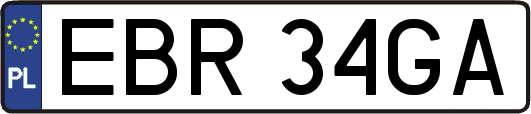 PL
EBR 34GA